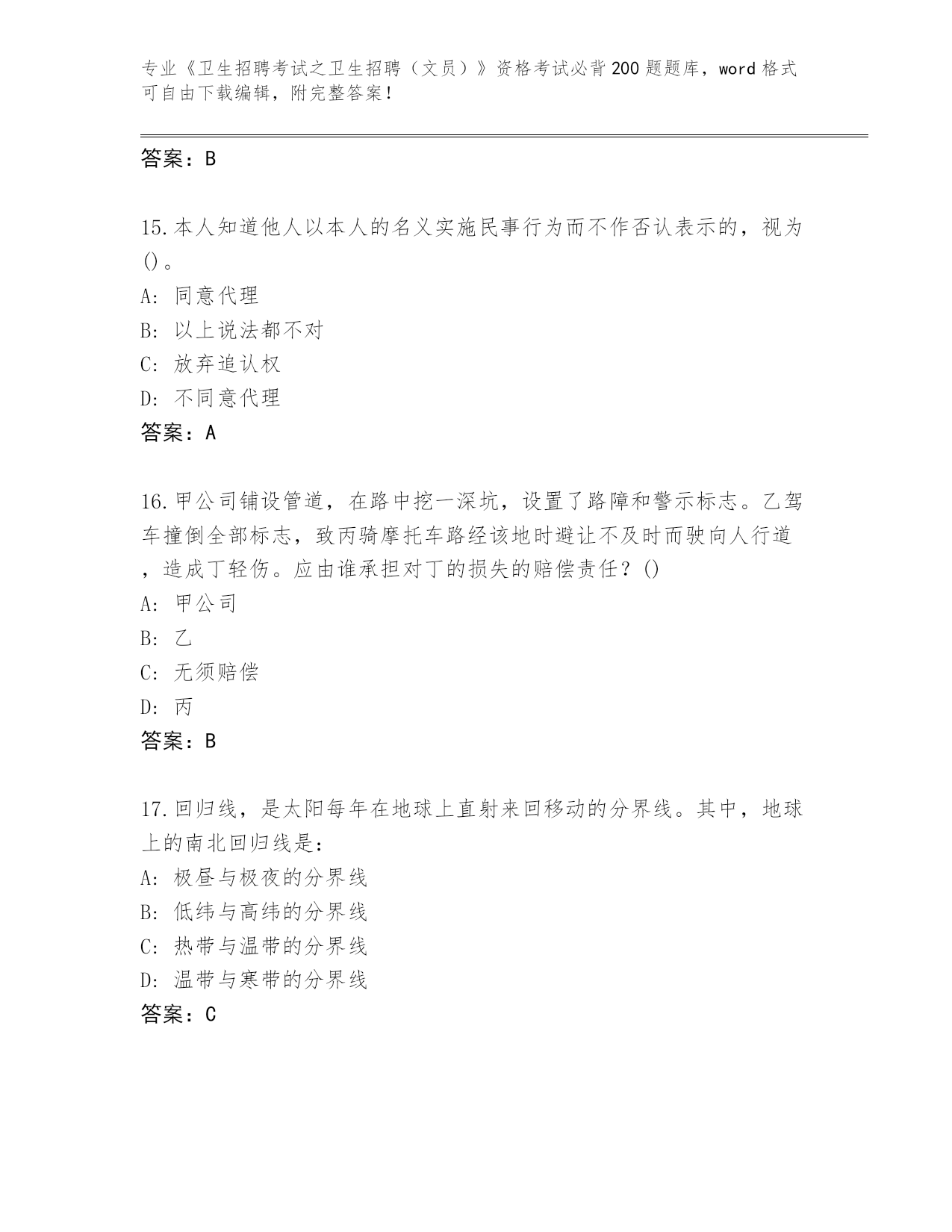 专业《卫生招聘考试之卫生招聘（文员）》资格考试必背200题题库，word格式可自由下载编辑，附完整答案！

答案：B

15.本人知道他人以本人的名义实施民事行为而不作否认表示的，视为()。
A: 同意代理
B: 以上说法都不对
C: 放弃追认权
D: 不同意代理
答案：A

16.甲公司铺设管道，在路中挖一深坑，设置了路障和警示标志。乙驾车撞倒全部标志，致丙骑摩托车路经该地时避让不及时而驶向人行道，造成丁轻伤。应由谁承担对丁的损失的赔偿责任？()
A: 甲公司
B: 乙
C: 无须赔偿
D: 丙
答案：B

17.回归线，是太阳每年在地球上直射来回移动的分界线。其中，地球上的南北回归线是：
A: 极昼与极夜的分界线
B: 低纬与高纬的分界线
C: 热带与温带的分界线
D: 温带与寒带的分界线
答案：C